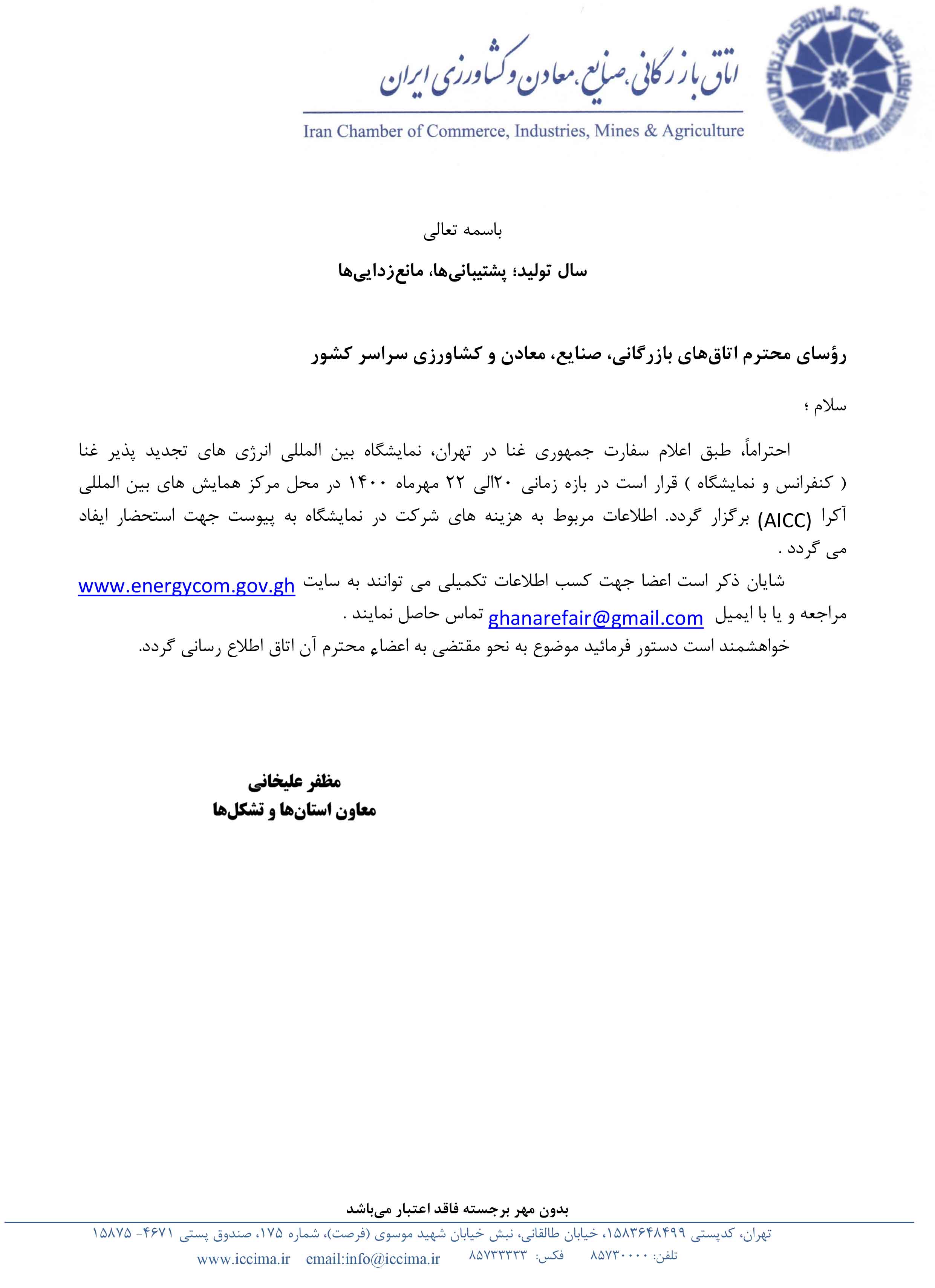 اتاق بازرگانی، صنایع، معادن و کشاورزی ایران

Iran Chamber of Commerce, Industries, Mines & Agriculture

باسمه تعالی

سال تولید؛ پشتیبانی‌ها، مانع‌زدایی‌ها

رؤسای محترم اتاق‌های بازرگانی، صنایع، معادن و کشاورزی سراسر کشور

سلام ؛

احتراماً، طبق اعلام سفارت جمهوری غنا در تهران، نمایشگاه بین المللی انرژی های تجدید پذیر غنا ( کنفرانس و نمایشگاه ) قرار است در بازه زمانی ۲۰الی ۲۲ مهرماه ۱۴۰۰ در محل مرکز همایش های بین المللی آکرا (AICC) برگزار گردد. اطلاعات مربوط به هزینه های شرکت در نمایشگاه به پیوست جهت استحضار ایفاد می گردد .

شایان ذکر است اعضا جهت کسب اطلاعات تکمیلی می توانند به سایت www.energycom.gov.gh مراجعه و یا با ایمیل ghanarefair@gmail.com تماس حاصل نمایند .

خواهشمند است دستور فرمائید موضوع به نحو مقتضی به اعضاء محترم آن اتاق اطلاع رسانی گردد.

مظفر علیخانی
معاون استان‌ها و تشکل‌ها

بدون مهر برجسته فاقد اعتبار می‌باشد

تهران، کدپستی ۱۵۸۳۶۴۸۴۹۹، خیابان طالقانی، نبش خیابان شهید موسوی (فرصت)، شماره ۱۷۵، صندوق پستی ۴۶۷۱- ۱۵۸۷۵

تلفن: ۸۵۷۳۰۰۰۰ فکس: ۸۵۷۳۳۳۳۳ email:info@iccima.ir www.iccima.ir